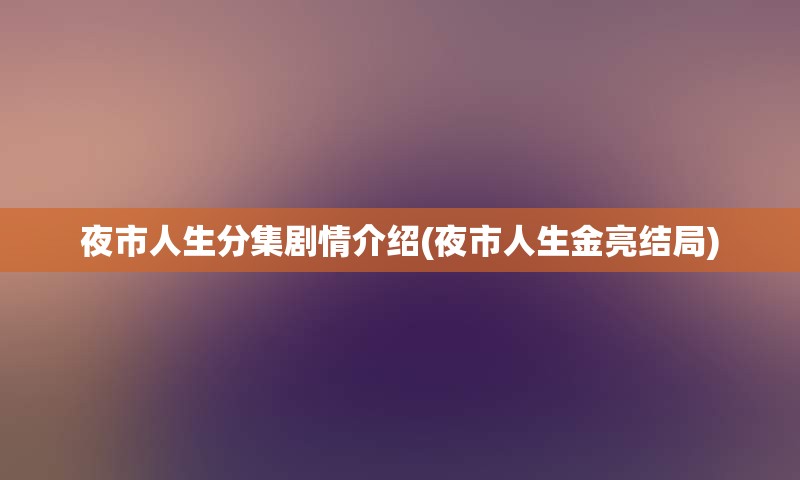 夜市人生分集剧情介绍(夜市人生金亮结局)